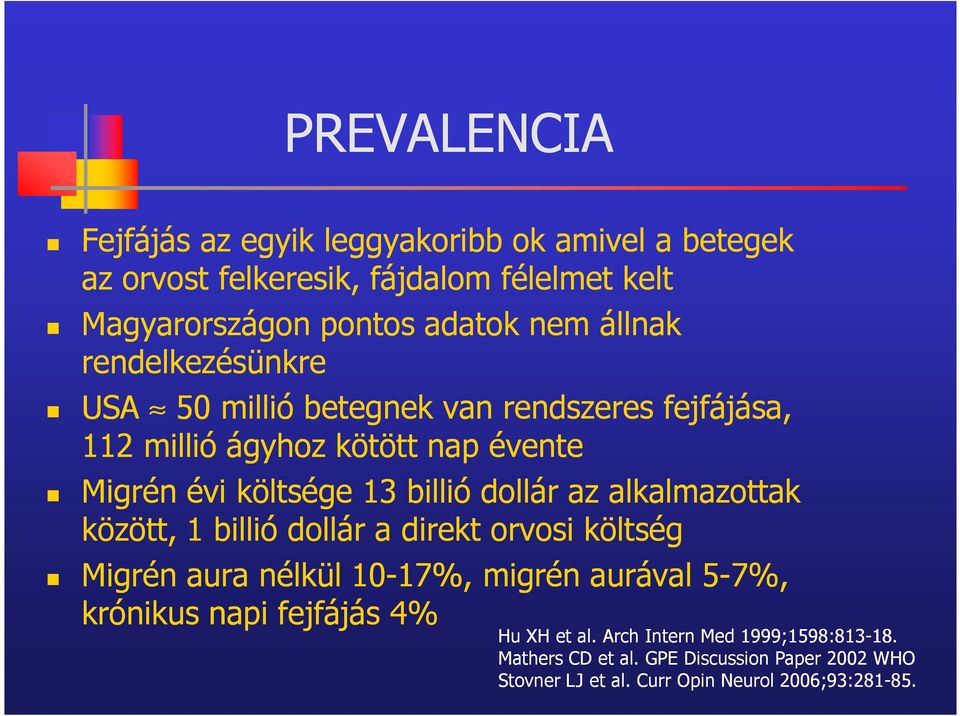 PREVALENCIA

Fejfájás az egyik leggyakoribb ok amivel a betegek az orvost felkeresik, fájdalom félelmet kelt

Magyarországon pontos adatok nem állnak rendelkezésünkre

USA $\approx$ 50 millió betegnek van rendszeres fejfájása, 112 millió ágyhoz kötött nap évente

Migrén évi költsége 13 billió dollár az alkalmazottak között, 1 billió dollár a direkt orvosi költség

Migrén aura nélkül 10-17%, migrén aurával 5-7%, krónikus napi fejfájás 4%

Hu XH et al. Arch Intern Med 1999;1598:813-18.
Mathers CD et al. GPE Discussion Paper 2002 WHO
Stovner LJ et al. Curr Opin Neurol 2006;93:281-85.